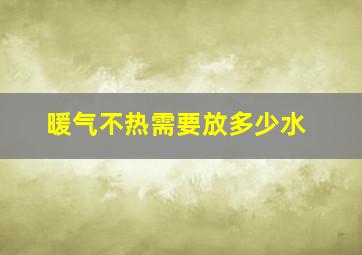 暖气不热需要放多少水